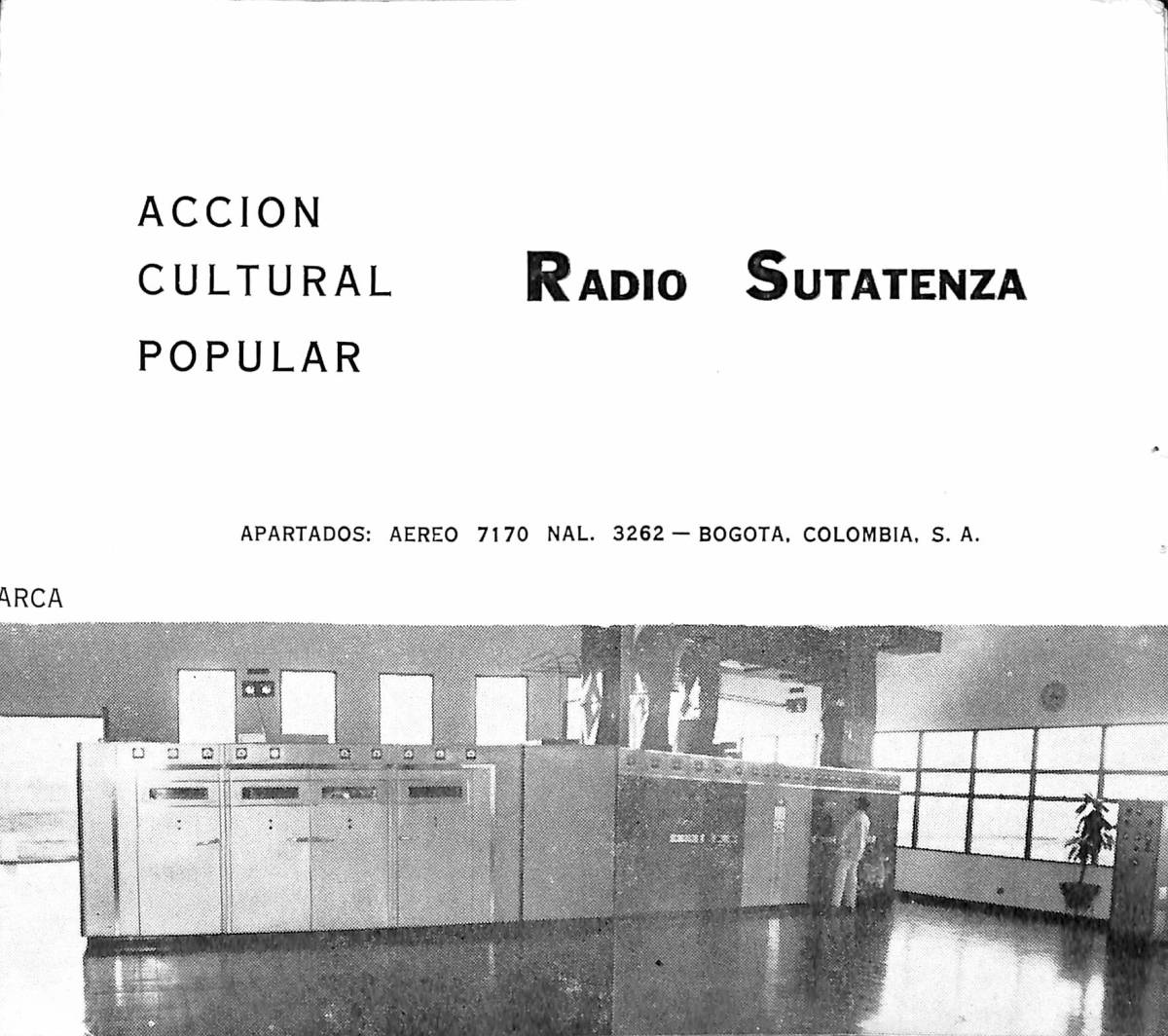 ACCION
CULTURAL
POPULAR

RADIO SUTATENZA

APARTADOS: AEREO 7170 NAL. 3262 — BOGOTA, COLOMBIA, S. A.

ARCA